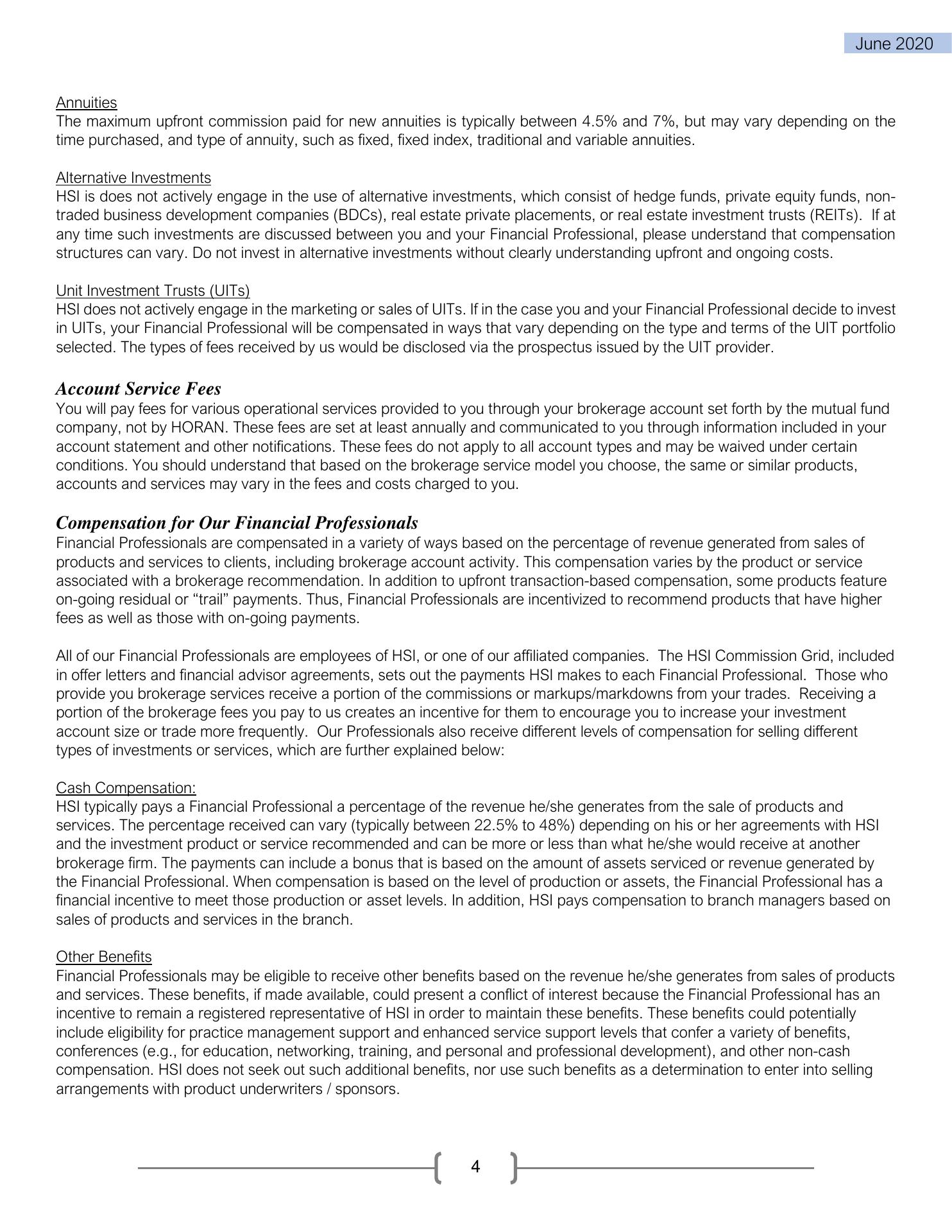 June 2020

Annuities
The maximum upfront commission paid for new annuities is typically between 4.5% and 7%, but may vary depending on the time purchased, and type of annuity, such as fixed, fixed index, traditional and variable annuities.

Alternative Investments
HSI is does not actively engage in the use of alternative investments, which consist of hedge funds, private equity funds, non-traded business development companies (BDCs), real estate private placements, or real estate investment trusts (REITs). If at any time such investments are discussed between you and your Financial Professional, please understand that compensation structures can vary. Do not invest in alternative investments without clearly understanding upfront and ongoing costs.

Unit Investment Trusts (UITs)
HSI does not actively engage in the marketing or sales of UITs. If in the case you and your Financial Professional decide to invest in UITs, your Financial Professional will be compensated in ways that vary depending on the type and terms of the UIT portfolio selected. The types of fees received by us would be disclosed via the prospectus issued by the UIT provider.

Account Service Fees
You will pay fees for various operational services provided to you through your brokerage account set forth by the mutual fund company, not by HORAN. These fees are set at least annually and communicated to you through information included in your account statement and other notifications. These fees do not apply to all account types and may be waived under certain conditions. You should understand that based on the brokerage service model you choose, the same or similar products, accounts and services may vary in the fees and costs charged to you.

Compensation for Our Financial Professionals
Financial Professionals are compensated in a variety of ways based on the percentage of revenue generated from sales of products and services to clients, including brokerage account activity. This compensation varies by the product or service associated with a brokerage recommendation. In addition to upfront transaction-based compensation, some products feature on-going residual or “trail” payments. Thus, Financial Professionals are incentivized to recommend products that have higher fees as well as those with on-going payments.

All of our Financial Professionals are employees of HSI, or one of our affiliated companies. The HSI Commission Grid, included in offer letters and financial advisor agreements, sets out the payments HSI makes to each Financial Professional. Those who provide you brokerage services receive a portion of the commissions or markups/markdowns from your trades. Receiving a portion of the brokerage fees you pay to us creates an incentive for them to encourage you to increase your investment account size or trade more frequently. Our Professionals also receive different levels of compensation for selling different types of investments or services, which are further explained below:

Cash Compensation:
HSI typically pays a Financial Professional a percentage of the revenue he/she generates from the sale of products and services. The percentage received can vary (typically between 22.5% to 48%) depending on his or her agreements with HSI and the investment product or service recommended and can be more or less than what he/she would receive at another brokerage firm. The payments can include a bonus that is based on the amount of assets serviced or revenue generated by the Financial Professional. When compensation is based on the level of production or assets, the Financial Professional has a financial incentive to meet those production or asset levels. In addition, HSI pays compensation to branch managers based on sales of products and services in the branch.

Other Benefits
Financial Professionals may be eligible to receive other benefits based on the revenue he/she generates from sales of products and services. These benefits, if made available, could present a conflict of interest because the Financial Professional has an incentive to remain a registered representative of HSI in order to maintain these benefits. These benefits could potentially include eligibility for practice management support and enhanced service support levels that confer a variety of benefits, conferences (e.g., for education, networking, training, and personal and professional development), and other non-cash compensation. HSI does not seek out such additional benefits, nor use such benefits as a determination to enter into selling arrangements with product underwriters / sponsors.

4